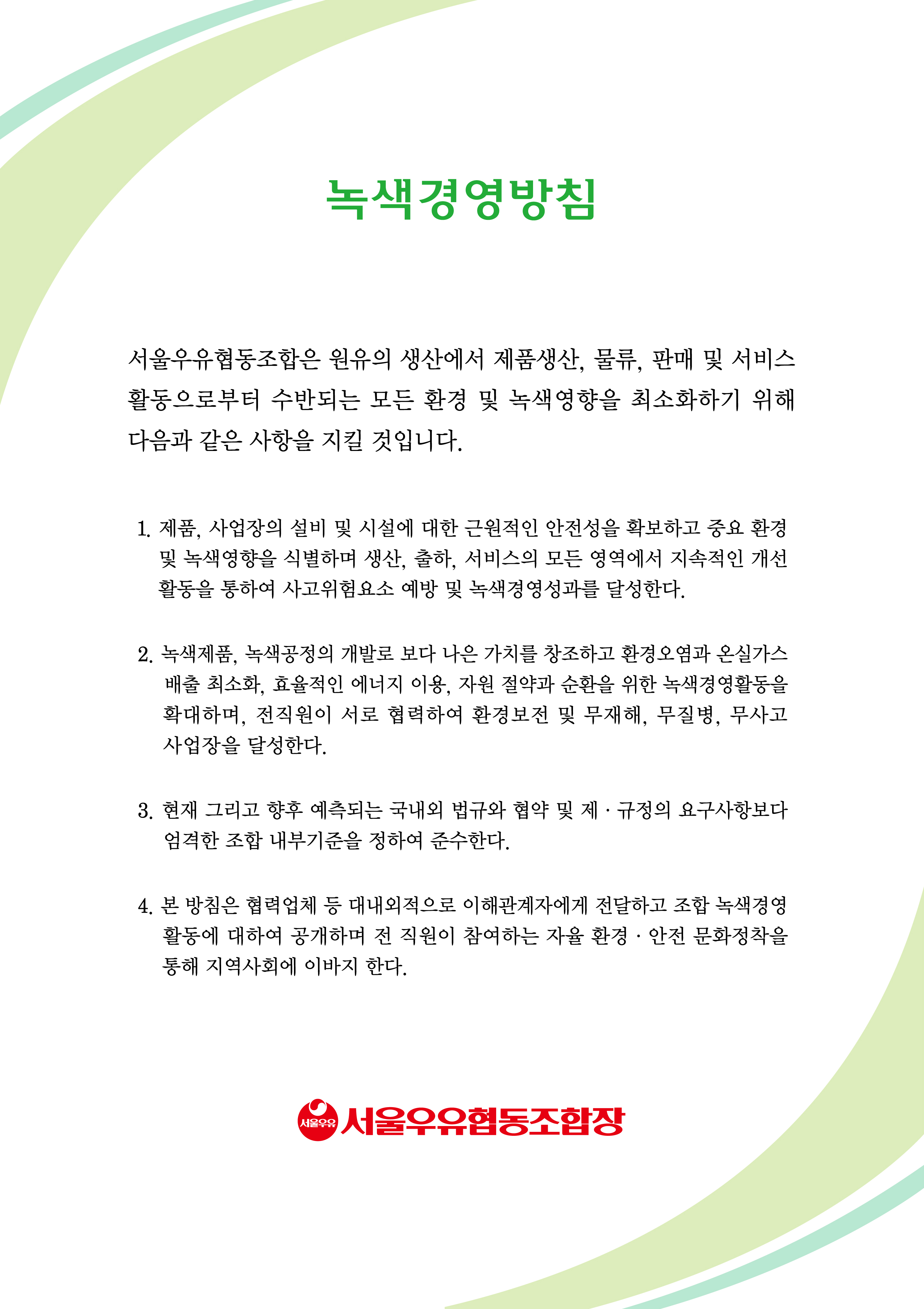 녹색경영방침

서울우유협동조합은 원유의 생산에서 제품생산, 물류, 판매 및 서비스 활동으로부터 수반되는 모든 환경 및 녹색영향을 최소화하기 위해 다음과 같은 사항을 지킬 것입니다.

1. 제품, 사업장의 설비 및 시설에 대한 근원적인 안전성을 확보하고 중요 환경 및 녹색영향을 식별하며 생산, 출하, 서비스의 모든 영역에서 지속적인 개선 활동을 통하여 사고위험요소 예방 및 녹색경영성과를 달성한다.

2. 녹색제품, 녹색공정의 개발로 보다 나은 가치를 창조하고 환경오염과 온실가스 배출 최소화, 효율적인 에너지 이용, 자원 절약과 순환을 위한 녹색경영활동을 확대하며, 전직원이 서로 협력하여 환경보전 및 무재해, 무질병, 무사고 사업장을 달성한다.

3. 현재 그리고 향후 예측되는 국내외 법규와 협약 및 제 · 규정의 요구사항보다 엄격한 조합 내부기준을 정하여 준수한다.

4. 본 방침은 협력업체 등 대내외적으로 이해관계자에게 전달하고 조합 녹색경영 활동에 대하여 공개하며 전 직원이 참여하는 자율 환경 · 안전 문화정착을 통해 지역사회에 이바지 한다.

서울우유 서울우유협동조합장